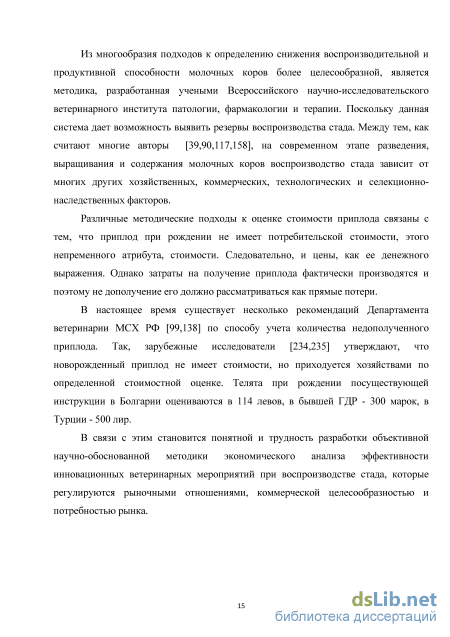 Из многообразия подходов к определению снижения воспроизводительной и продуктивной способности молочных коров более целесообразной, является методика, разработанная учеными Всероссийского научно-исследовательского ветеринарного института патологии, фармакологии и терапии. Поскольку данная система дает возможность выявить резервы воспроизводства стада. Между тем, как считают многие авторы [39,90,117,158], на современном этапе разведения, выращивания и содержания молочных коров воспроизводство стада зависит от многих других хозяйственных, коммерческих, технологических и селекционно-наследственных факторов.

Различные методические подходы к оценке стоимости приплода связаны с тем, что приплод при рождении не имеет потребительской стоимости, этого непременного атрибута, стоимости. Следовательно, и цены, как ее денежного выражения. Однако затраты на получение приплода фактически производятся и поэтому не дополучение его должно рассматриваться как прямые потери.

В настоящее время существует несколько рекомендаций Департамента ветеринарии МСХ РФ [99,138] по способу учета количества недополученного приплода. Так, зарубежные исследователи [234,235] утверждают, что новорожденный приплод не имеет стоимости, но приходуется хозяйствами по определенной стоимостной оценке. Телята при рождении посуществующей инструкции в Болгарии оцениваются в 114 левов, в бывшей ГДР - 300 марок, в Турции - 500 лир.

В связи с этим становится понятной и трудность разработки объективной научно-обоснованной методики экономического анализа эффективности инновационных ветеринарных мероприятий при воспроизводстве стада, которые регулируются рыночными отношениями, коммерческой целесообразностью и потребностью рынка.

15

dsLib.net
библиотека диссертаций